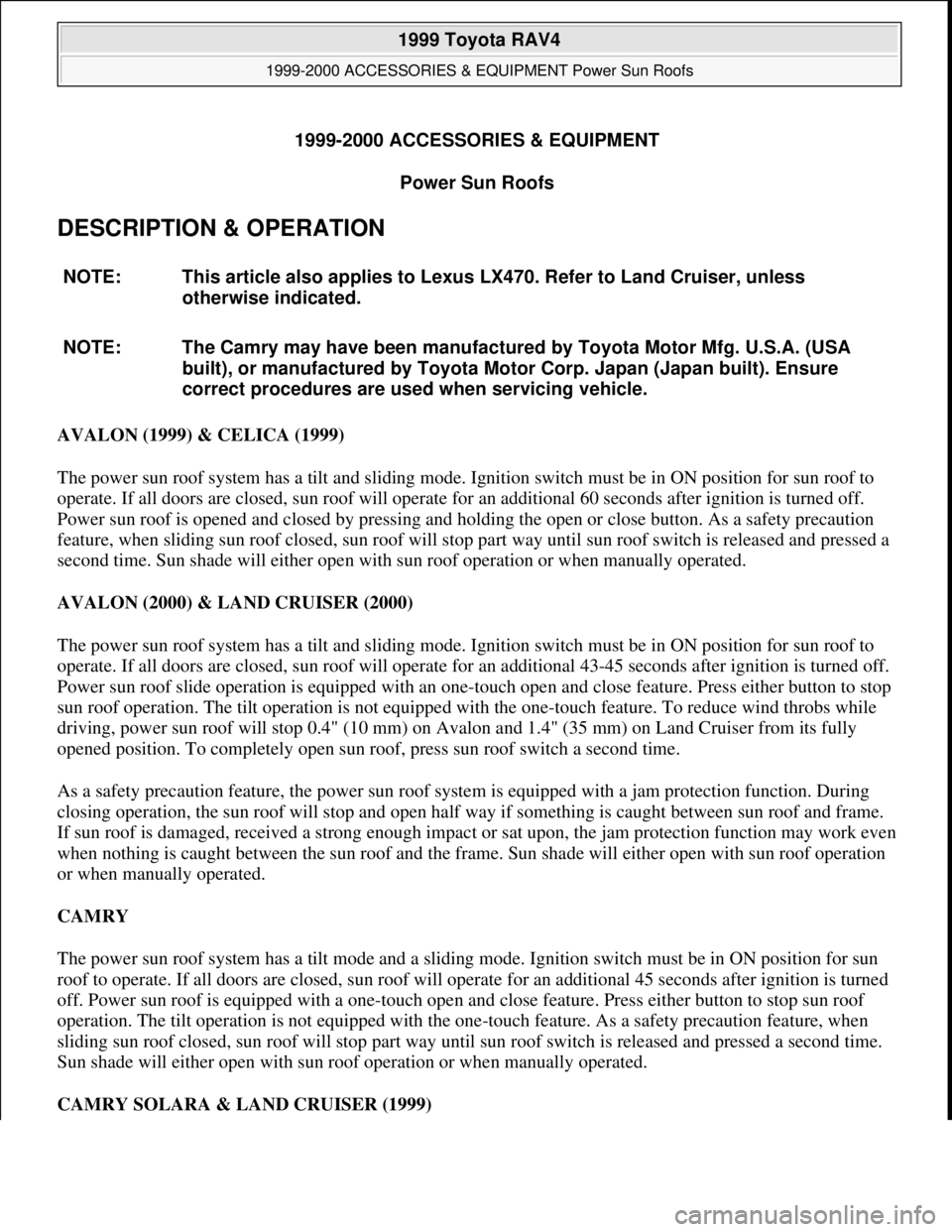 1999 Toyota RAV4

1999-2000 ACCESSORIES & EQUIPMENT Power Sun Roofs

1999-2000 ACCESSORIES & EQUIPMENT

Power Sun Roofs

DESCRIPTION & OPERATION

NOTE: This article also applies to Lexus LX470. Refer to Land Cruiser, unless otherwise indicated.

NOTE: The Camry may have been manufactured by Toyota Motor Mfg. U.S.A. (USA built), or manufactured by Toyota Motor Corp. Japan (Japan built). Ensure correct procedures are used when servicing vehicle.

AVALON (1999) & CELICA (1999)

The power sun roof system has a tilt and sliding mode. Ignition switch must be in ON position for sun roof to operate. If all doors are closed, sun roof will operate for an additional 60 seconds after ignition is turned off. Power sun roof is opened and closed by pressing and holding the open or close button. As a safety precaution feature, when sliding sun roof closed, sun roof will stop part way until sun roof switch is released and pressed a second time. Sun shade will either open with sun roof operation or when manually operated.

AVALON (2000) & LAND CRUISER (2000)

The power sun roof system has a tilt and sliding mode. Ignition switch must be in ON position for sun roof to operate. If all doors are closed, sun roof will operate for an additional 43-45 seconds after ignition is turned off. Power sun roof slide operation is equipped with an one-touch open and close feature. Press either button to stop sun roof operation. The tilt operation is not equipped with the one-touch feature. To reduce wind throbs while driving, power sun roof will stop 0.4" (10 mm) on Avalon and 1.4" (35 mm) on Land Cruiser from its fully opened position. To completely open sun roof, press sun roof switch a second time.

As a safety precaution feature, the power sun roof system is equipped with a jam protection function. During closing operation, the sun roof will stop and open half way if something is caught between sun roof and frame. If sun roof is damaged, received a strong enough impact or sat upon, the jam protection function may work even when nothing is caught between the sun roof and the frame. Sun shade will either open with sun roof operation or when manually operated.

CAMRY

The power sun roof system has a tilt mode and a sliding mode. Ignition switch must be in ON position for sun roof to operate. If all doors are closed, sun roof will operate for an additional 45 seconds after ignition is turned off. Power sun roof is equipped with a one-touch open and close feature. Press either button to stop sun roof operation. The tilt operation is not equipped with the one-touch feature. As a safety precaution feature, when sliding sun roof closed, sun roof will stop part way until sun roof switch is released and pressed a second time. Sun shade will either open with sun roof operation or when manually operated.

CAMRY SOLARA & LAND CRUISER (1999)

carmanualsonline.info